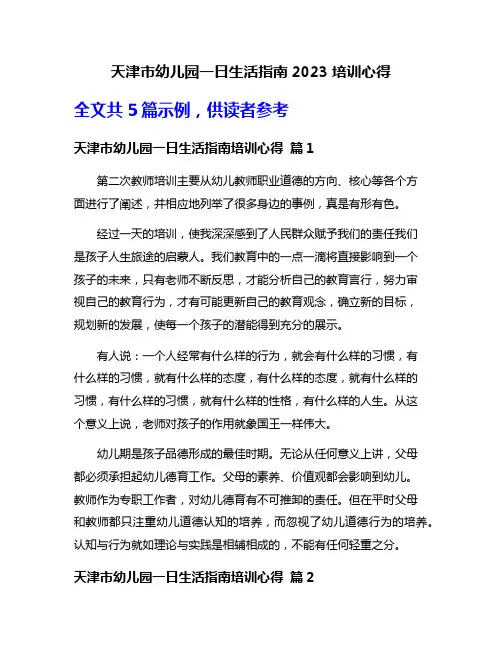 天津市幼儿园一日生活指南 2023 培训心得

全文共 5 篇示例，供读者参考

天津市幼儿园一日生活指南培训心得 篇 1

第二次教师培训主要从幼儿教师职业道德的方向、核心等各个方面进行了阐述，并相应地列举了很多身边的事例，真是有形有色。

经过一天的培训，使我深深感到了人民群众赋予我们的责任我们是孩子人生旅途的启蒙人。我们教育中的一点一滴将直接影响到一个孩子的未来，只有老师不断反思，才能分析自己的教育言行，努力审视自己的教育行为，才有可能更新自己的教育观念，确立新的目标，规划新的发展，使每一个孩子的潜能得到充分的展示。

有人说：一个人经常有什么样的行为，就会有什么样的习惯，有什么样的习惯，就有什么样的态度，有什么样的态度，就有什么样的习惯，有什么样的习惯，就有什么样的性格，有什么样的人生。从这个意义上说，老师对孩子的作用就象国王一样伟大。

幼儿期是孩子品德形成的最佳时期。无论从任何意义上讲，父母都必须承担起幼儿德育工作。父母的素养、价值观都会影响到幼儿。教师作为专职工作者，对幼儿德育有不可推卸的责任。但在平时父母和教师都只注重幼儿道德认知的培养，而忽视了幼儿道德行为的培养。认知与行为就如理论与实践是相辅相成的，不能有任何轻重之分。

天津市幼儿园一日生活指南培训心得 篇 2